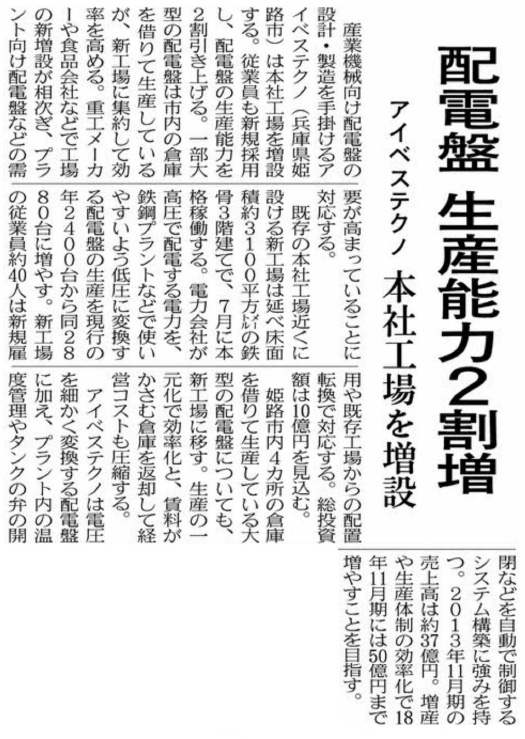 配電盤　生産能力2割増

アイベステクノ　本社工場を増設

産業機械向け配電盤の設計・製造を手掛けるアイベステクノ（兵庫県姫路市）は本社工場を増設する。従業員も新規採用し、配電盤の生産能力を2割引き上げる。一部大型の配電盤は市内の倉庫を借りて生産しているが、新工場に集約して効率を高める。重工メーカーや食品会社などで工場の新増設が相次ぎ、プラント向け配電盤などの需要が高まっていることに対応する。

既存の本社工場近くに設ける新工場は延べ床面積約3100平方㍍の鉄骨3階建てで、7月に本格稼働する。電力会社が高圧で配電する電力を、鉄鋼プラントなどで使いやすいよう低圧に変換する配電盤の生産を現行の年2400台から同2880台に増やす。新工場の従業員約40人は新規雇用や既存工場からの配置転換で対応する。総投資額は10億円を見込む。

姫路市内4カ所の倉庫を借りて生産している大型の配電盤についても、新工場に移す。生産の一元化で効率化と、賃料がかさむ倉庫を返却して経営コストも圧縮する。

アイベステクノは電圧を細かく変換する配電盤に加え、プラント内の温度管理やタンクの弁の開閉などを自動で制御するシステム構築に強みを持つ。2013年11月期の売上高は約37億円。増産や生産体制の効率化で18年11月期には50億円まで増やすことを目指す。